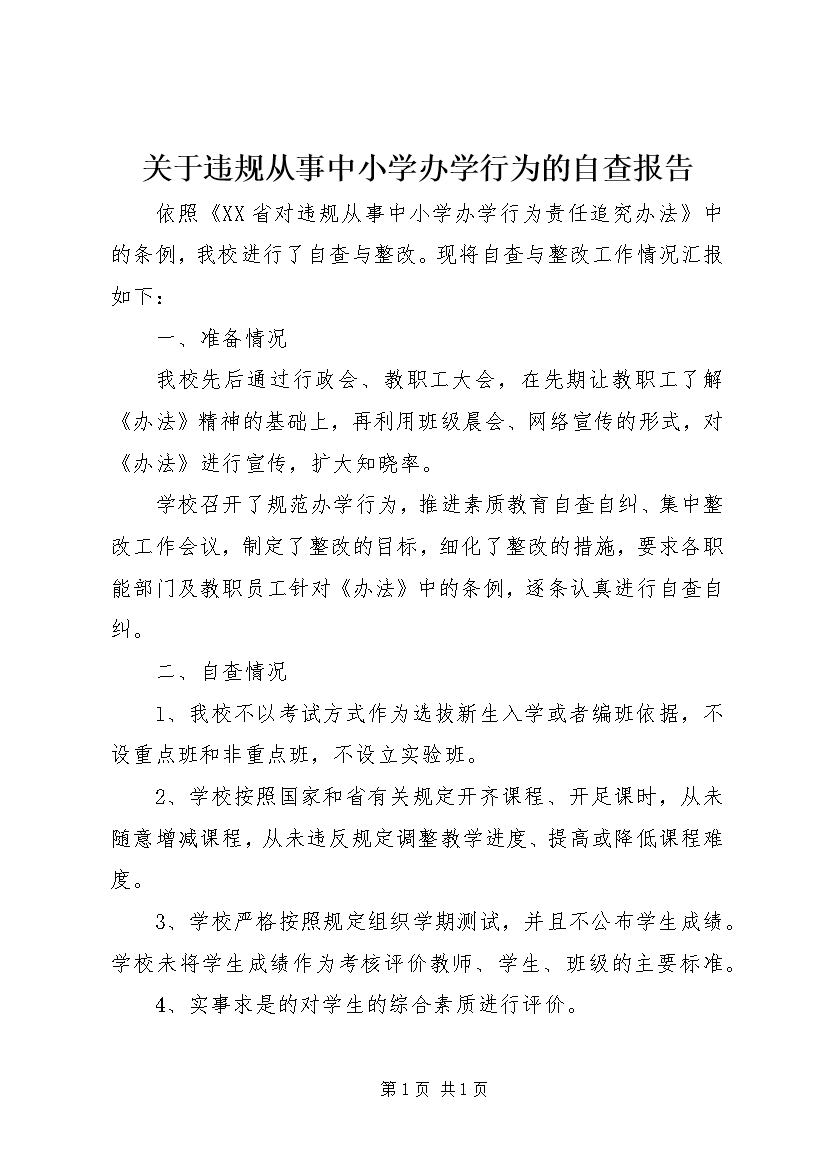 关于违规从事中小学办学行为的自查报告

依照《XX省对违规从事中小学办学行为责任追究办法》中的条例，我校进行了自查与整改。现将自查与整改工作情况汇报如下：

一、准备情况

我校先后通过行政会、教职工大会，在先期让教职工了解《办法》精神的基础上，再利用班级晨会、网络宣传的形式，对《办法》进行宣传，扩大知晓率。

学校召开了规范办学行为，推进素质教育自查自纠、集中整改工作会议，制定了整改的目标，细化了整改的措施，要求各职能部门及教职员工针对《办法》中的条例，逐条认真进行自查自纠。

二、自查情况

1、我校不以考试方式作为选拔新生入学或者编班依据，不设重点班和非重点班，不设立实验班。

2、学校按照国家和省有关规定开齐课程、开足课时，从未随意增减课程，从未违反规定调整教学进度、提高或降低课程难度。

3、学校严格按照规定组织学期测试，并且不公布学生成绩。学校未将学生成绩作为考核评价教师、学生、班级的主要标准。

4、实事求是的对学生的综合素质进行评价。

第1页 共1页